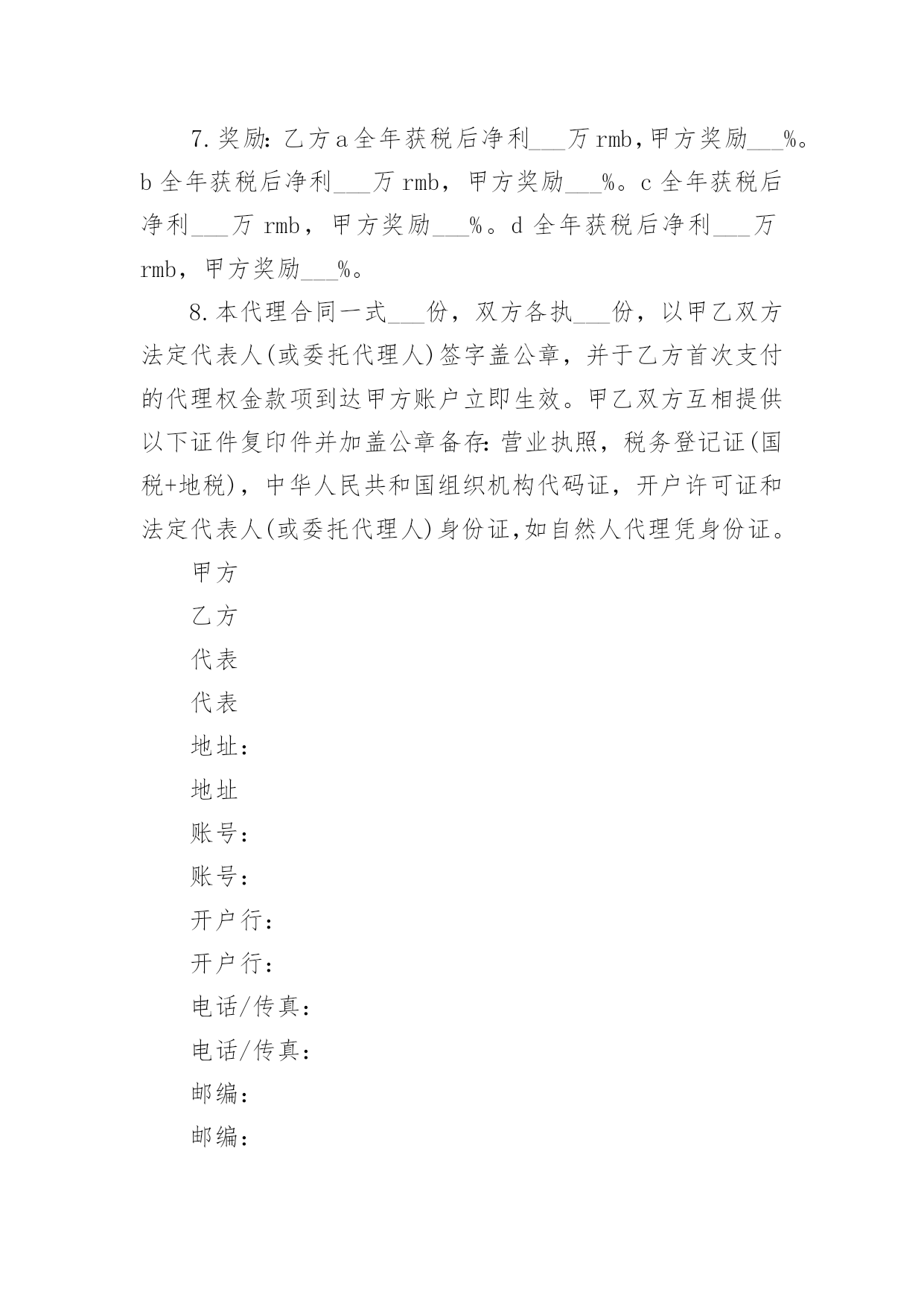 7.奖励:乙方a全年获税后净利___万rmb,甲方奖励___%。b全年获税后净利___万rmb，甲方奖励___%。c全年获税后净利___万rmb，甲方奖励___%。d全年获税后净利___万rmb，甲方奖励___%。

8.本代理合同一式___份，双方各执___份，以甲乙双方法定代表人(或委托代理人)签字盖公章，并于乙方首次支付的代理权金款项到达甲方账户立即生效。甲乙双方互相提供以下证件复印件并加盖公章备存:营业执照，税务登记证(国税+地税)，中华人民共和国组织机构代码证，开户许可证和法定代表人(或委托代理人)身份证,如自然人代理凭身份证。

甲方

乙方

代表

代表

地址:

地址

账号:

账号:

开户行:

开户行:

电话/传真:

电话/传真:

邮编:

邮编: